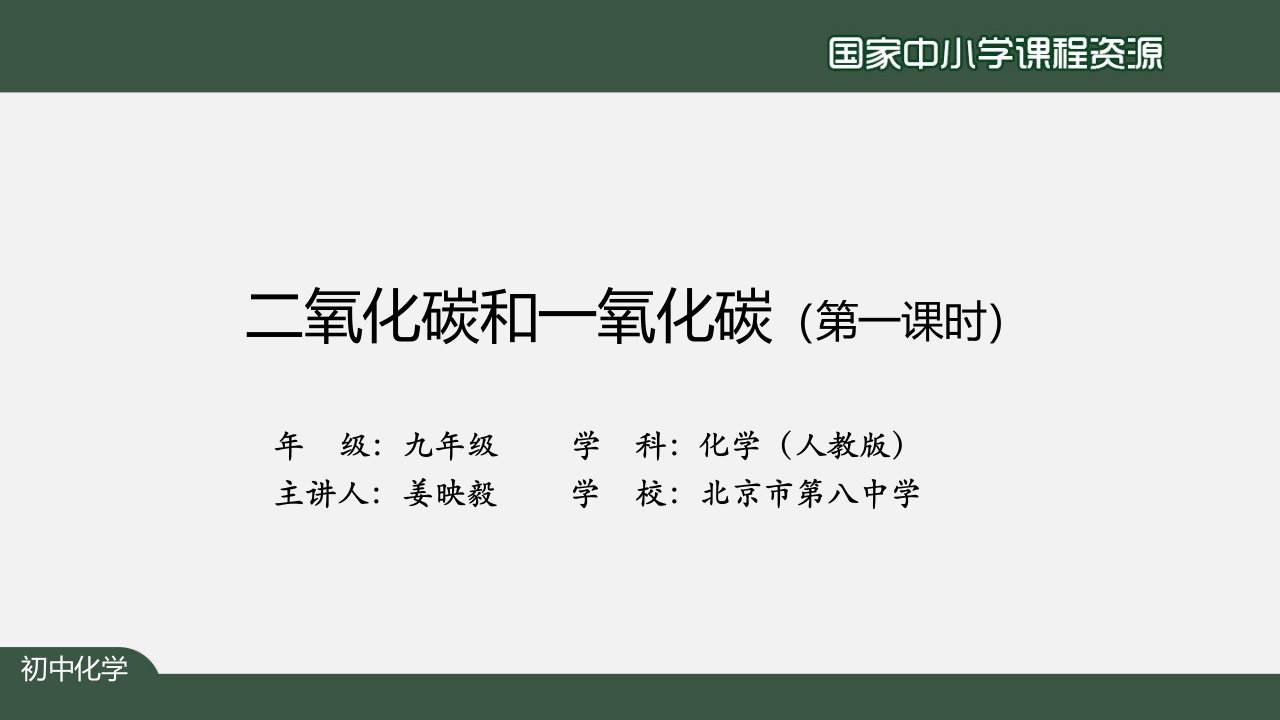 国家中小学课程资源

二氧化碳和一氧化碳（第一课时）

年　级：九年级　　学　科：化学（人教版）
主讲人：姜映毅　　学　校：北京市第八中学

初中化学